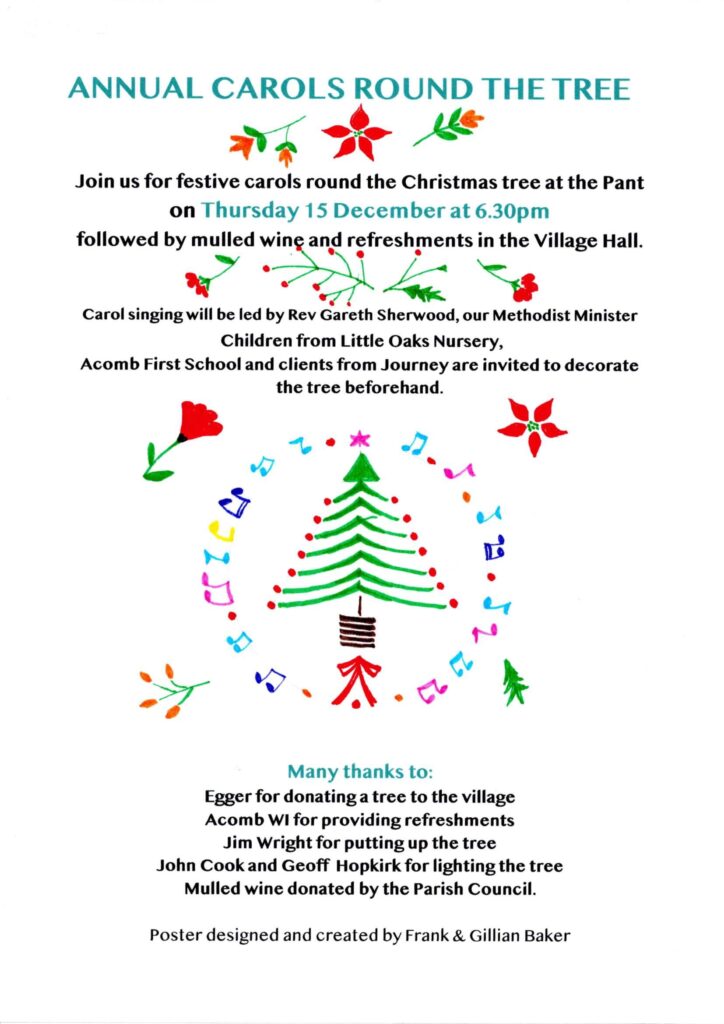 ANNUAL CAROLS ROUND THE TREE

Join us for festive carols round the Christmas tree at the Pant on Thursday 15 December at 6.30pm followed by mulled wine and refreshments in the Village Hall.

Carol singing will be led by Rev Gareth Sherwood, our Methodist Minister
Children from Little Oaks Nursery,
Acomb First School and clients from Journey are invited to decorate the tree beforehand.

Many thanks to:
Egger for donating a tree to the village
Acomb WI for providing refreshments
Jim Wright for putting up the tree
John Cook and Geoff Hopkirk for lighting the tree
Mulled wine donated by the Parish Council.

Poster designed and created by Frank & Gillian Baker